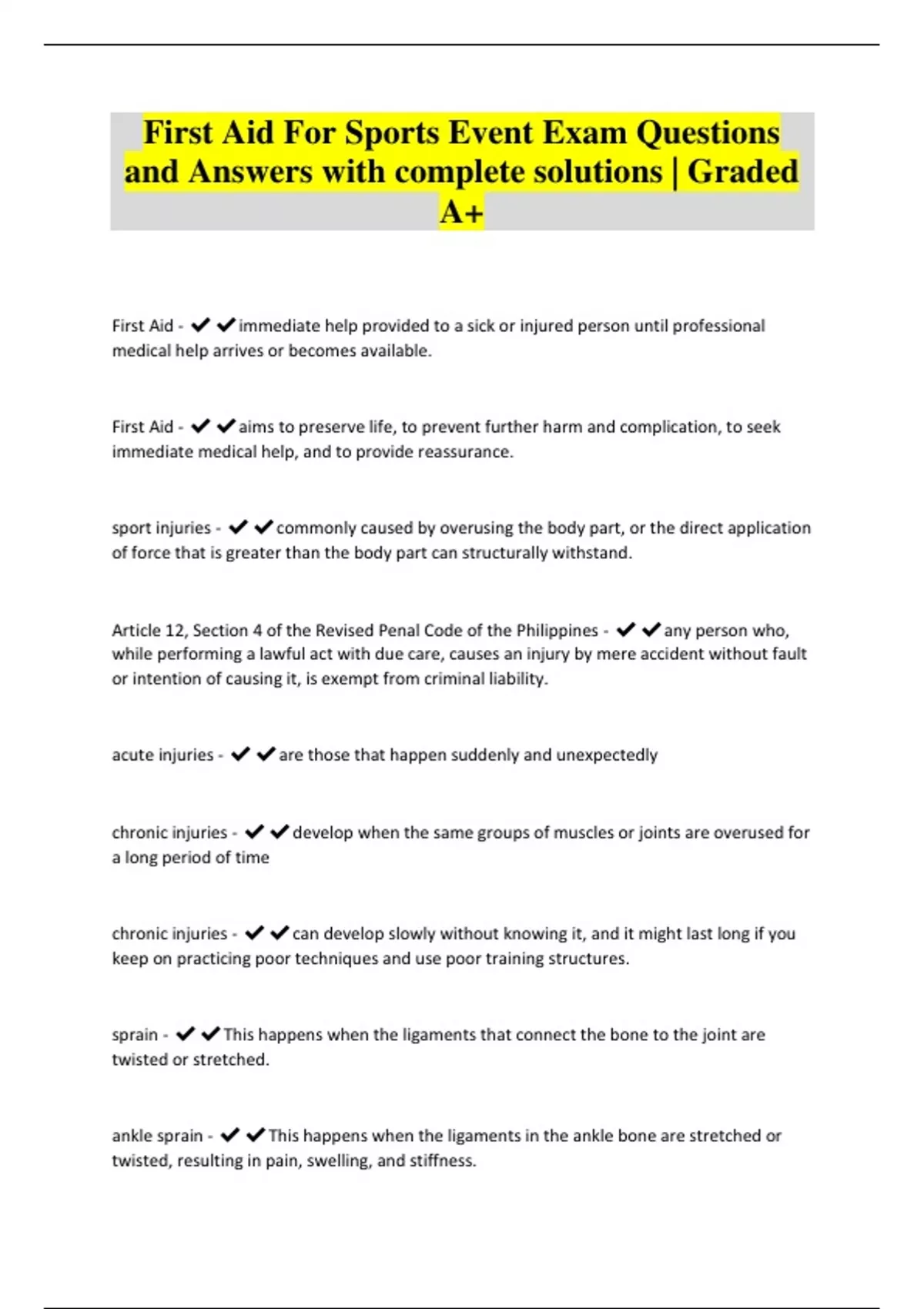 First Aid For Sports Event Exam Questions and Answers with complete solutions | Graded A+

First Aid - ✔✔immediate help provided to a sick or injured person until professional medical help arrives or becomes available.

First Aid - ✔✔aims to preserve life, to prevent further harm and complication, to seek immediate medical help, and to provide reassurance.

sport injuries - ✔✔commonly caused by overusing the body part, or the direct application of force that is greater than the body part can structurally withstand.

Article 12, Section 4 of the Revised Penal Code of the Philippines - ✔✔any person who, while performing a lawful act with due care, causes an injury by mere accident without fault or intention of causing it, is exempt from criminal liability.

acute injuries - ✔✔are those that happen suddenly and unexpectedly

chronic injuries - ✔✔develop when the same groups of muscles or joints are overused for a long period of time

chronic injuries - ✔✔can develop slowly without knowing it, and it might last long if you keep on practicing poor techniques and use poor training structures.

sprain - ✔✔This happens when the ligaments that connect the bone to the joint are twisted or stretched.

ankle sprain - ✔✔This happens when the ligaments in the ankle bone are stretched or twisted, resulting in pain, swelling, and stiffness.